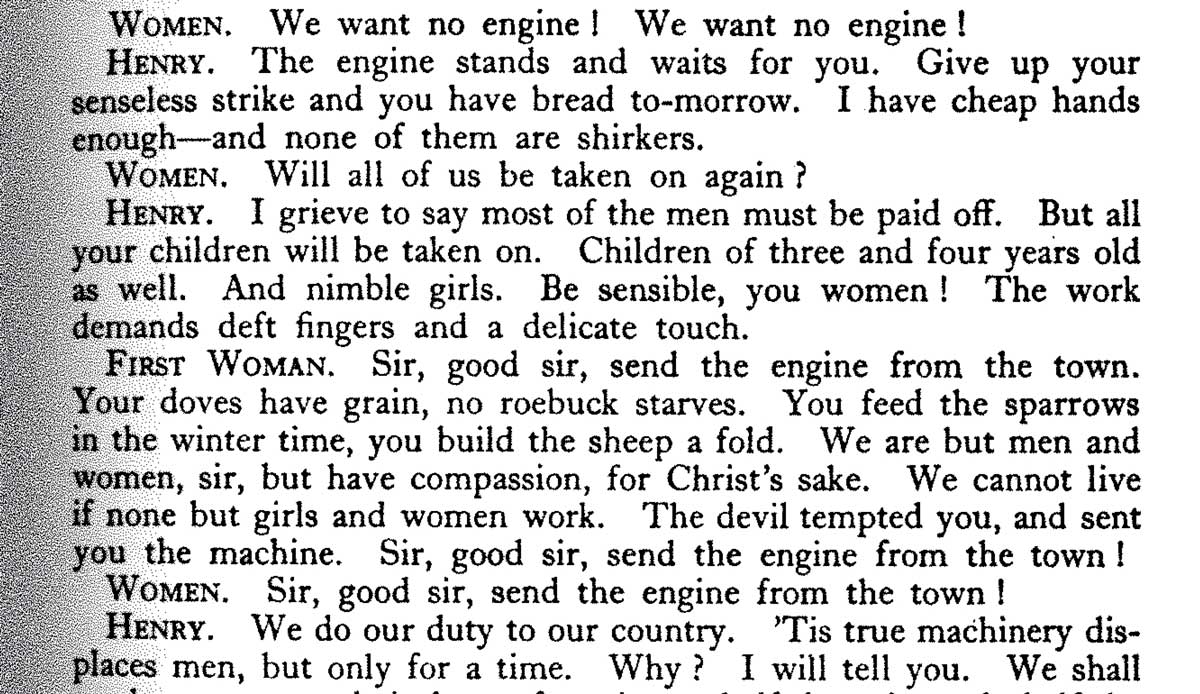 WOMEN. We want no engine! We want no engine!

HENRY. The engine stands and waits for you. Give up your senseless strike and you have bread to-morrow. I have cheap hands enough—and none of them are shirkers.

WOMEN. Will all of us be taken on again?

HENRY. I grieve to say most of the men must be paid off. But all your children will be taken on. Children of three and four years old as well. And nimble girls. Be sensible, you women! The work demands deft fingers and a delicate touch.

FIRST WOMAN. Sir, good sir, send the engine from the town. Your doves have grain, no roebuck starves. You feed the sparrows in the winter time, you build the sheep a fold. We are but men and women, sir, but have compassion, for Christ's sake. We cannot live if none but girls and women work. The devil tempted you, and sent you the machine. Sir, good sir, send the engine from the town!

WOMEN. Sir, good sir, send the engine from the town!

HENRY. We do our duty to our country. 'Tis true machinery displaces men, but only for a time. Why? I will tell you. We shall